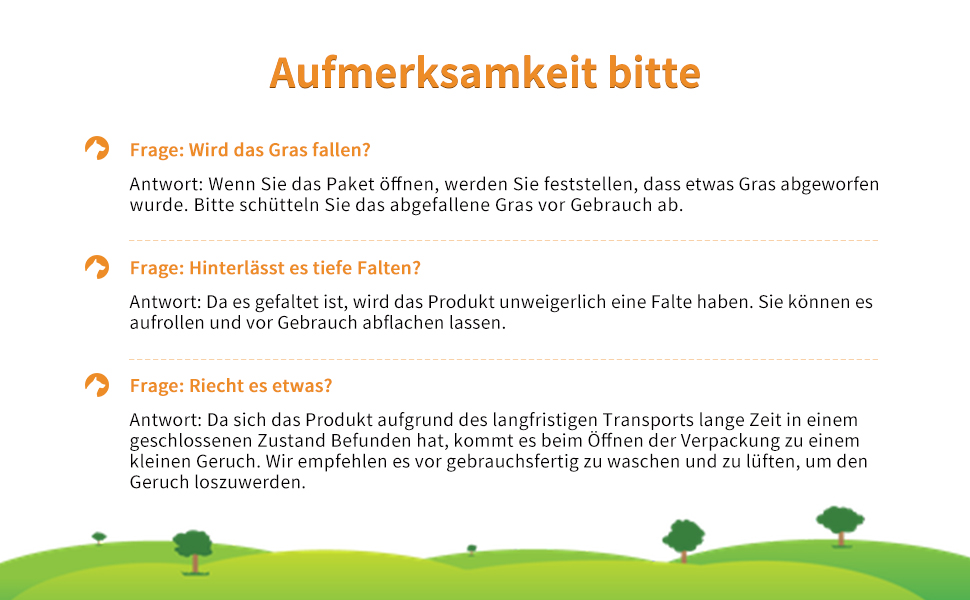 Aufmerksamkeit bitte

Frage: Wird das Gras fallen?

Antwort: Wenn Sie das Paket öffnen, werden Sie feststellen, dass etwas Gras abgeworfen wurde. Bitte schütteln Sie das abgefallene Gras vor Gebrauch ab.

Frage: Hinterlässt es tiefe Falten?

Antwort: Da es gefaltet ist, wird das Produkt unweigerlich eine Falte haben. Sie können es aufrollen und vor Gebrauch abflachen lassen.

Frage: Riecht es etwas?

Antwort: Da sich das Produkt aufgrund des langfristigen Transports lange Zeit in einem geschlossenen Zustand Befunden hat, kommt es beim Öffnen der Verpackung zu einem kleinen Geruch. Wir empfehlen es vor gebrauchsfertig zu waschen und zu lüften, um den Geruch loszuwerden.